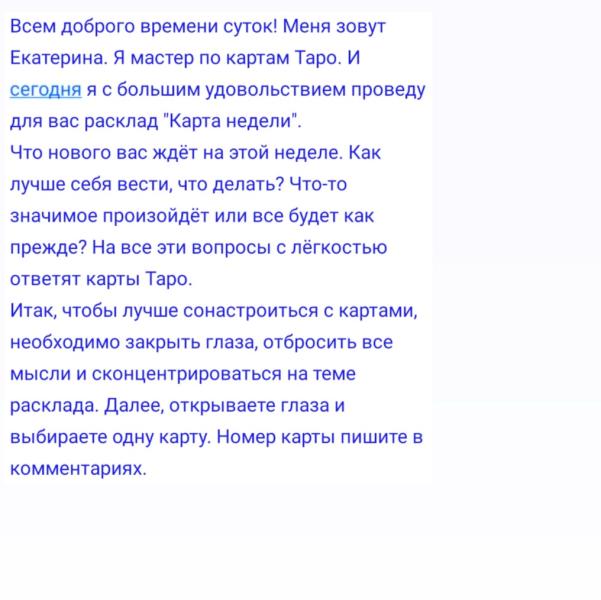 Всем доброго времени суток! Меня зовут Екатерина. Я мастер по картам Таро. И сегодня я с большим удовольствием проведу для вас расклад "Карта недели".
Что нового вас ждёт на этой неделе. Как лучше себя вести, что делать? Что-то значимое произойдёт или все будет как прежде? На все эти вопросы с лёгкостью ответят карты Таро.
Итак, чтобы лучше сонастроиться с картами, необходимо закрыть глаза, отбросить все мысли и сконцентрироваться на теме расклада. Далее, открываете глаза и выбираете одну карту. Номер карты пишите в комментариях.